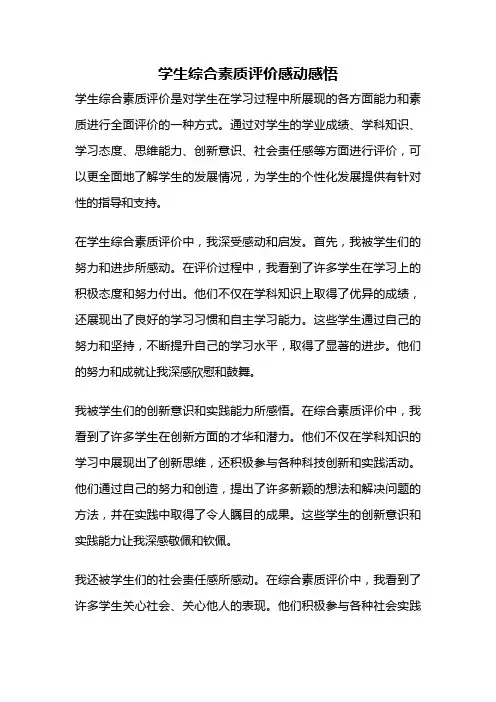 学生综合素质评价感动感悟

学生综合素质评价是对学生在学习过程中所展现的各方面能力和素质进行全面评价的一种方式。通过对学生的学业成绩、学科知识、学习态度、思维能力、创新意识、社会责任感等方面进行评价，可以更全面地了解学生的发展情况，为学生的个性化发展提供有针对性的指导和支持。

在学生综合素质评价中，我深受感动和启发。首先，我被学生们的努力和进步所感动。在评价过程中，我看到了许多学生在学习上的积极态度和努力付出。他们不仅在学科知识上取得了优异的成绩，还展现出了良好的学习习惯和自主学习能力。这些学生通过自己的努力和坚持，不断提升自己的学习水平，取得了显著的进步。他们的努力和成就让我深感欣慰和鼓舞。

我被学生们的创新意识和实践能力所感悟。在综合素质评价中，我看到了许多学生在创新方面的才华和潜力。他们不仅在学科知识的学习中展现出了创新思维，还积极参与各种科技创新和实践活动。他们通过自己的努力和创造，提出了许多新颖的想法和解决问题的方法，并在实践中取得了令人瞩目的成果。这些学生的创新意识和实践能力让我深感敬佩和钦佩。

我还被学生们的社会责任感所感动。在综合素质评价中，我看到了许多学生关心社会、关心他人的表现。他们积极参与各种社会实践